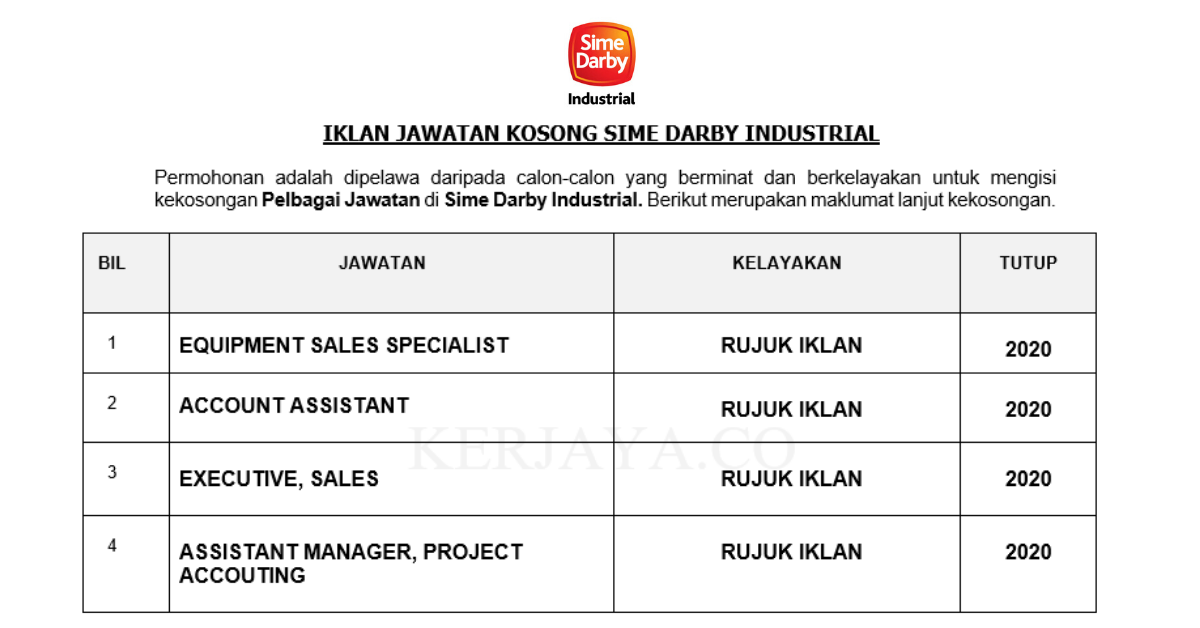 Sime Darby
Industrial

IKLAN JAWATAN KOSONG SIME DARBY INDUSTRIAL

Permohonan adalah dipelawa daripada calon-calon yang berminat dan berkelayakan untuk mengisi kekosongan Pelbagai Jawatan di Sime Darby Industrial. Berikut merupakan maklumat lanjut kekosongan.

| BIL | JAWATAN | KELAYAKAN | TUTUP |
|---|---|---|---|
| 1 | EQUIPMENT SALES SPECIALIST | RUJUK IKLAN | 2020 |
| 2 | ACCOUNT ASSISTANT | RUJUK IKLAN | 2020 |
| 3 | EXECUTIVE, SALES | RUJUK IKLAN | 2020 |
| 4 | ASSISTANT MANAGER, PROJECT ACCOUTING | RUJUK IKLAN | 2020 |

KERJAYA.CO